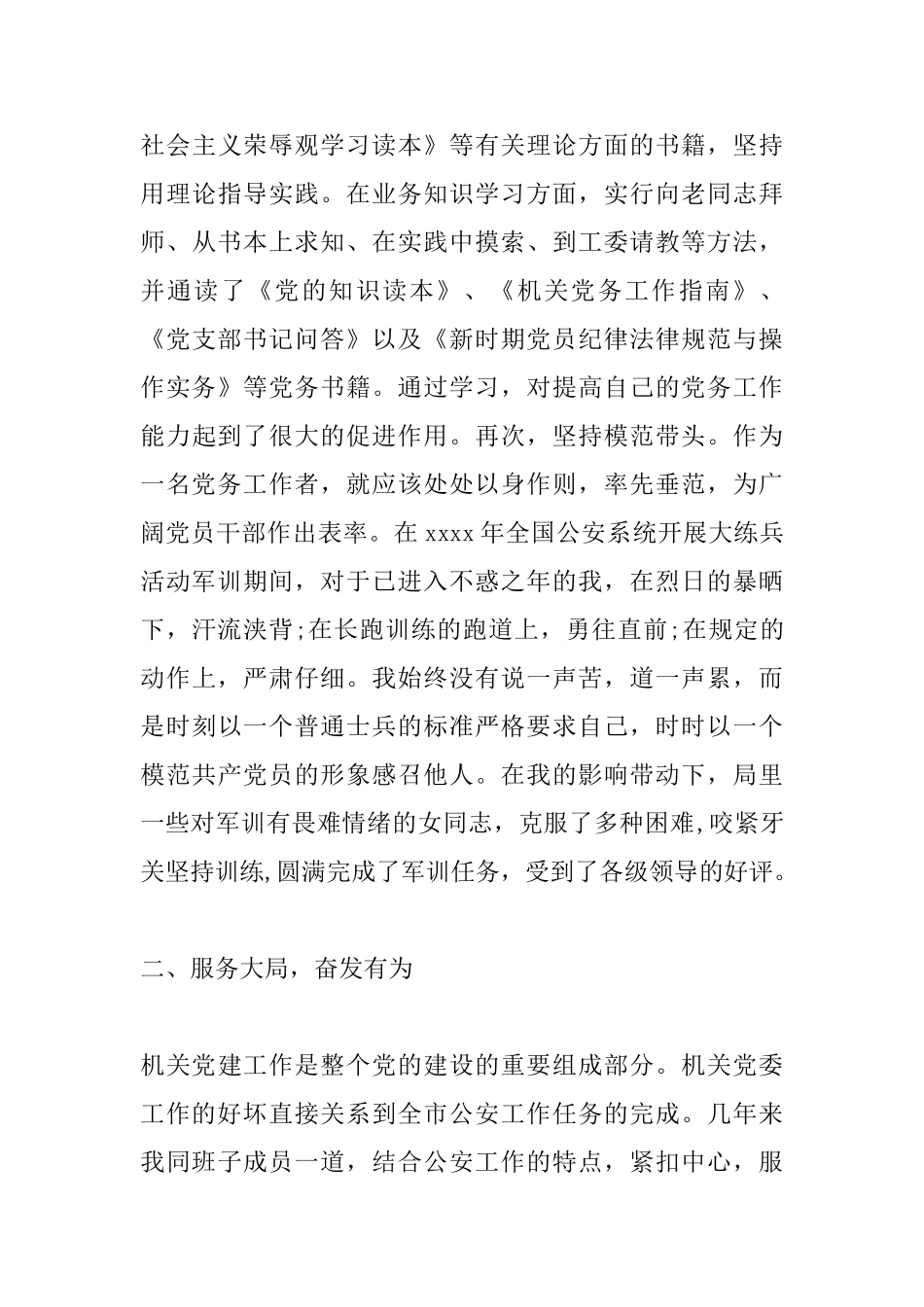 社会主义荣辱观学习读本》等有关理论方面的书籍，坚持用理论指导实践。在业务知识学习方面，实行向老同志拜师、从书本上求知、在实践中摸索、到工委请教等方法，并通读了《党的知识读本》、《机关党务工作指南》、《党支部书记问答》以及《新时期党员纪律法律规范与操作实务》等党务书籍。通过学习，对提高自己的党务工作能力起到了很大的促进作用。再次，坚持模范带头。作为一名党务工作者，就应该处处以身作则，率先垂范，为广阔党员干部作出表率。在 xxxx 年全国公安系统开展大练兵活动军训期间，对于已进入不惑之年的我，在烈日的暴晒下，汗流浃背;在长跑训练的跑道上，勇往直前;在规定的动作上，严肃仔细。我始终没有说一声苦，道一声累，而是时刻以一个普通士兵的标准严格要求自己，时时以一个模范共产党员的形象感召他人。在我的影响带动下，局里一些对军训有畏难情绪的女同志，克服了多种困难,咬紧牙关坚持训练,圆满完成了军训任务，受到了各级领导的好评。

二、服务大局，奋发有为

机关党建工作是整个党的建设的重要组成部分。机关党委工作的好坏直接关系到全市公安工作任务的完成。几年来我同班子成员一道，结合公安工作的特点，紧扣中心，服